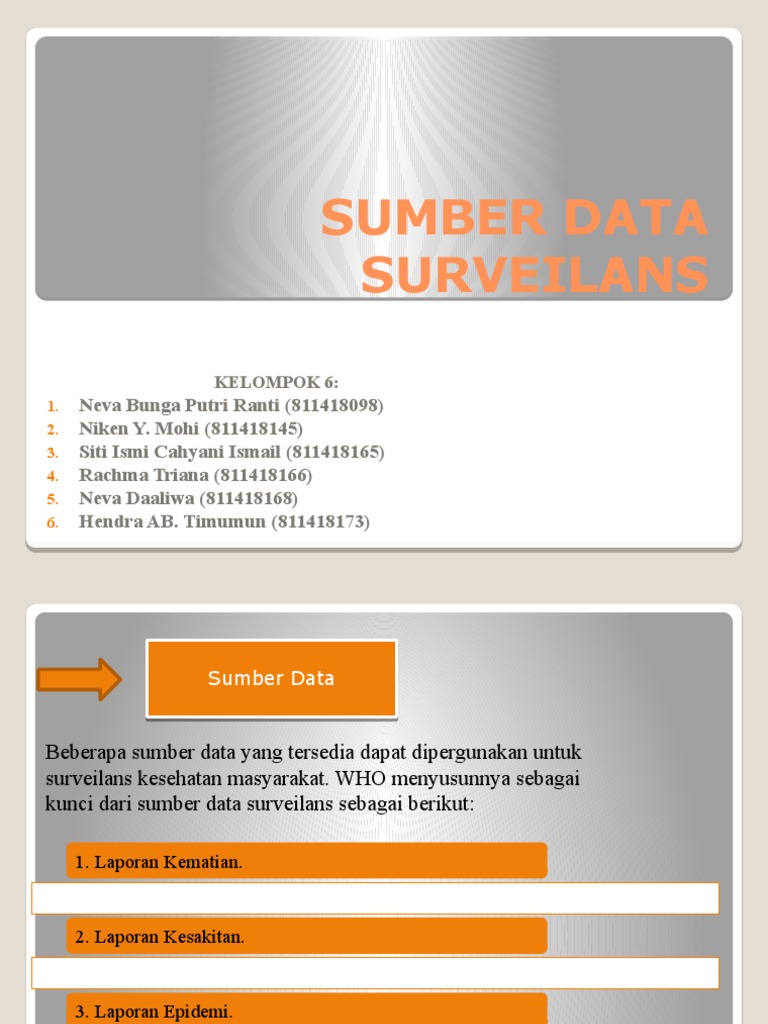 SUMBER DATA SURVEILANS

KELOMPOK 6:
1. Neva Bunga Putri Ranti (811418098)
2. Niken Y. Mohi (811418145)
3. Siti Ismi Cahyani Ismail (811418165)
4. Rachma Triana (811418166)
5. Neva Daaliwa (811418168)
6. Hendra AB. Timumun (811418173)

Sumber Data

Beberapa sumber data yang tersedia dapat dipergunakan untuk surveilans kesehatan masyarakat. WHO menyusunnya sebagai kunci dari sumber data surveilans sebagai berikut:

1. Laporan Kematian.

2. Laporan Kesakitan.

3. Laporan Epidemi.